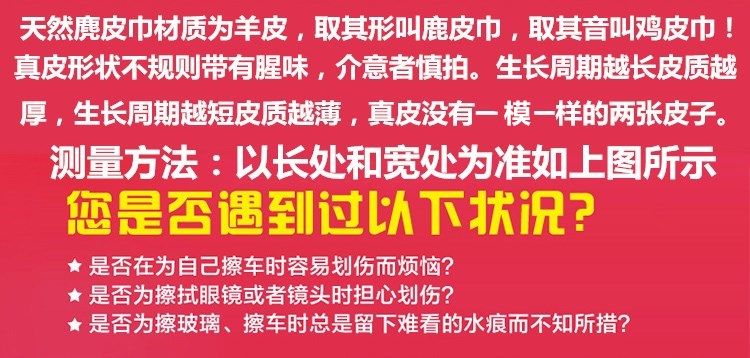 天然麂皮巾材质为羊皮，取其形叫鹿皮巾，取其音叫鸡皮巾！真皮形状不规则带有腥味，介意者慎拍。生长周期越长皮质越厚，生长周期越短皮质越薄，真皮没有一模一样的两张皮子。

测量方法：以长处和宽处为准如上图所示

您是否遇到过以下状况？

★ 是否在为自己擦车时容易划伤而烦恼？
★ 是否为擦拭眼镜或者镜头时担心划伤？
★ 是否为擦玻璃、擦车时总是留下难看的水痕而不知所措？